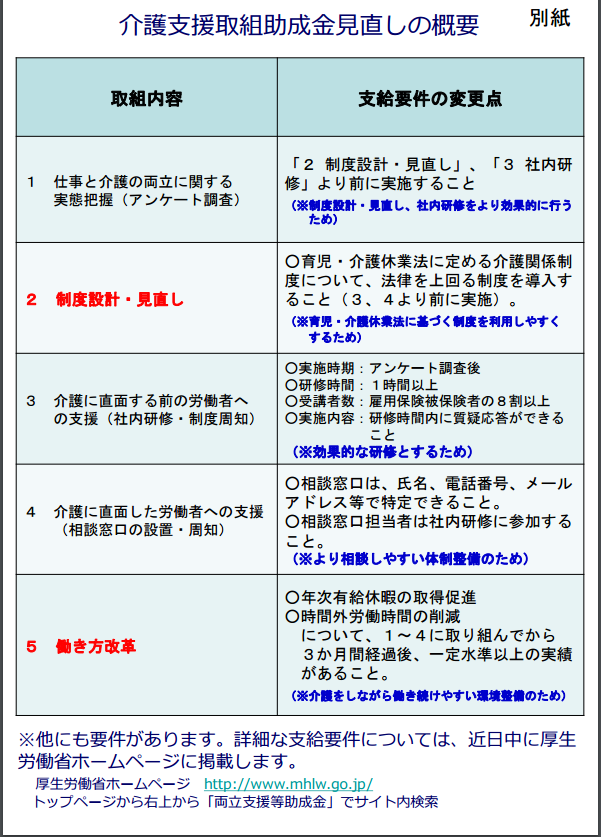 介護支援取組助成金見直しの概要

別紙

| 取組内容 | 支給要件の変更点 |
|---|---|
| 1　仕事と介護の両立に関する実態把握（アンケート調査） | 「２ 制度設計・見直し」、「３ 社内研修」より前に実施すること (※制度設計・見直し、社内研修をより効果的に行うため) |
| 2　制度設計・見直し | ○育児・介護休業法に定める介護関係制度について、法律を上回る制度を導入すること（３、４より前に実施）。 (※育児・介護休業法に基づく制度を利用しやすくするため) |
| 3　介護に直面する前の労働者への支援（社内研修・制度周知） | ○実施時期：アンケート調査後 ○研修時間：１時間以上 ○受講者数：雇用保険被保険者の８割以上 ○実施内容：研修時間内に質疑応答ができること (※効果的な研修とするため) |
| 4　介護に直面した労働者への支援（相談窓口の設置・周知） | ○相談窓口は、氏名、電話番号、メールアドレス等で特定できること。 ○相談窓口担当者は社内研修に参加すること。 (※より相談しやすい体制整備のため) |
| 5　働き方改革 | ○年次有給休暇の取得促進 ○時間外労働時間の削減 について、１～４に取り組んでから３か月間経過後、一定水準以上の実績があること。 (※介護をしながら働き続けやすい環境整備のため) |

※他にも要件があります。詳細な支給要件については、近日中に厚生労働省ホームページに掲載します。
厚生労働省ホームページ　http://www.mhlw.go.jp/
トップページから右上から「両立支援等助成金」でサイト内検索